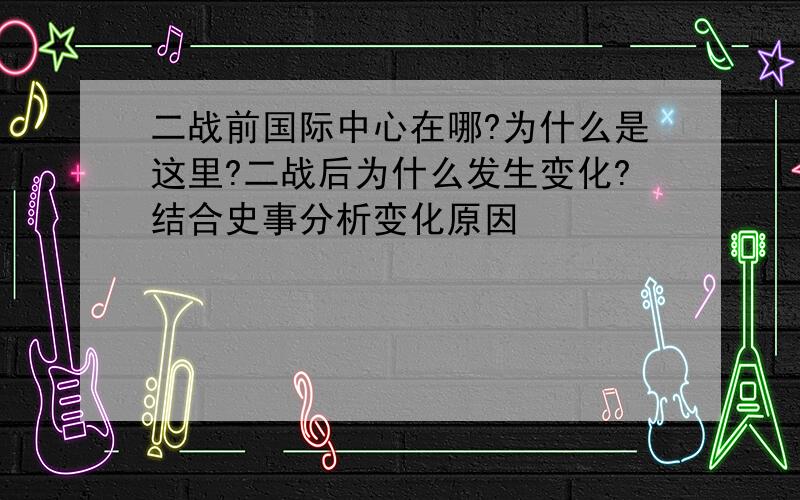 二战前国际中心在哪?为什么是这里?二战后为什么发生变化?结合史事分析变化原因